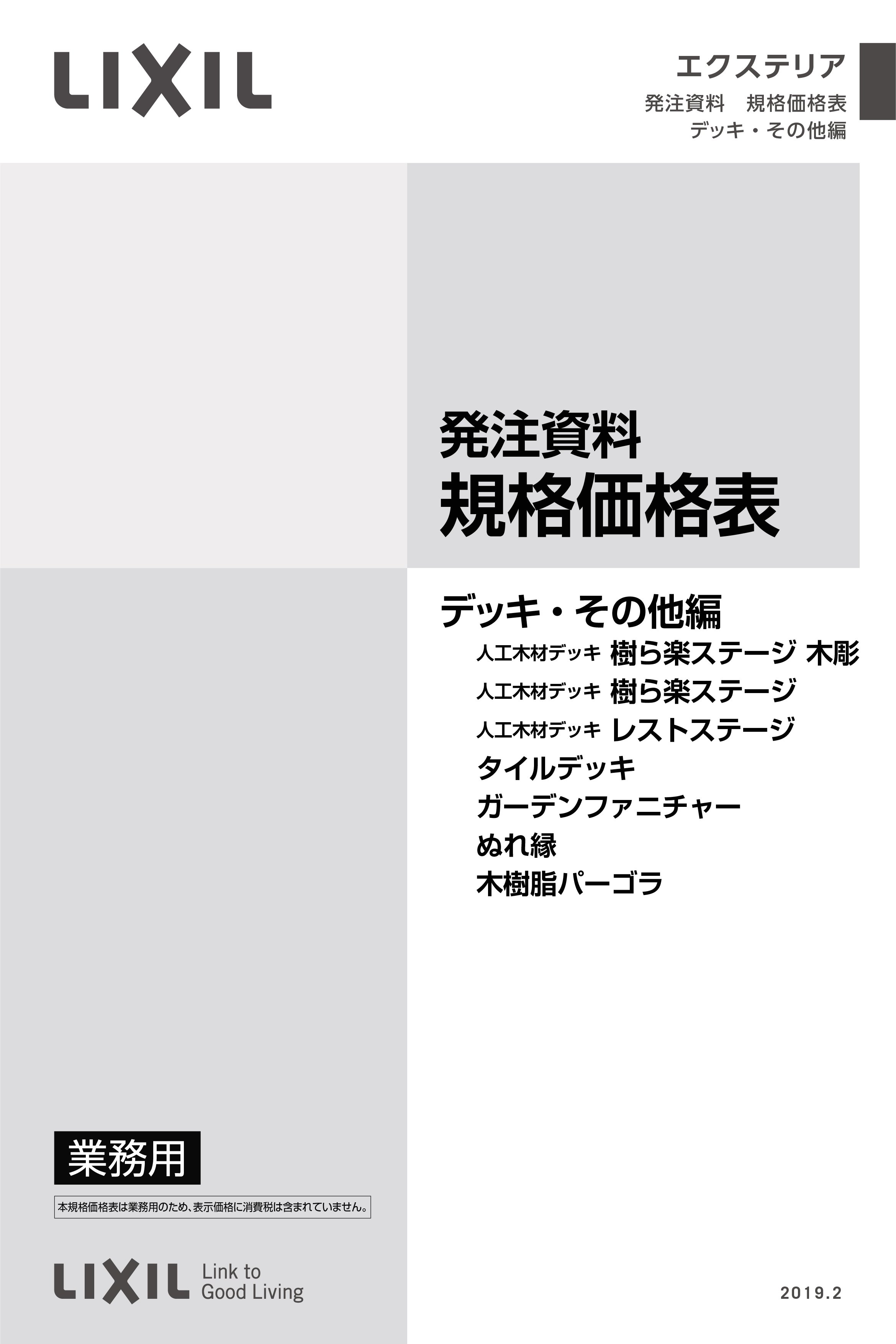 LIXIL

エクステリア
発注資料　規格価格表
デッキ・その他編

発注資料
規格価格表

デッキ・その他編
人工木材デッキ 樹ら楽ステージ 木彫
人工木材デッキ 樹ら楽ステージ
人工木材デッキ レストステージ
タイルデッキ
ガーデンファニチャー
ぬれ縁
木樹脂パーゴラ

業務用

本規格価格表は業務用のため、表示価格に消費税は含まれていません。

LIXIL Link to Good Living

2019.2